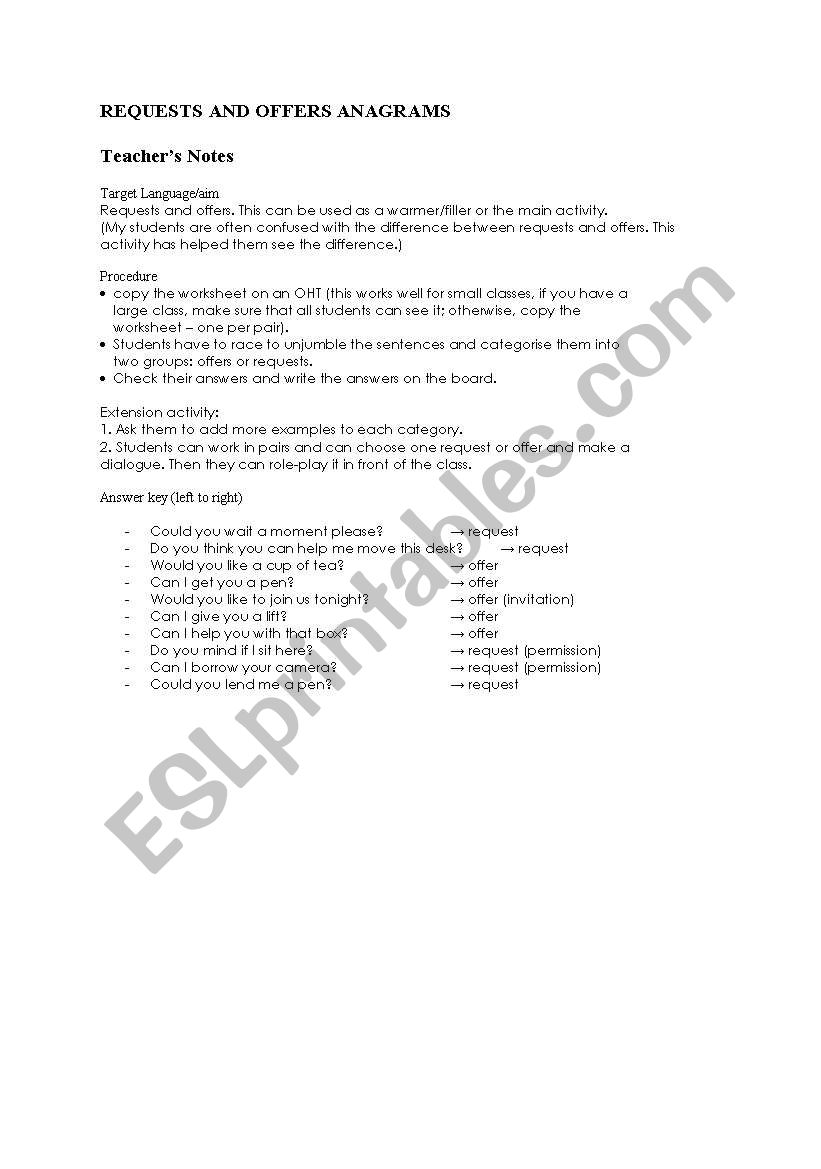 REQUESTS AND OFFERS ANAGRAMS

Teacher's Notes

Target Language/aim
Requests and offers. This can be used as a warmer/filler or the main activity.
(My students are often confused with the difference between requests and offers. This activity has helped them see the difference.)

Procedure
• copy the worksheet on an OHT (this works well for small classes, if you have a large class, make sure that all students can see it; otherwise, copy the worksheet – one per pair).
• Students have to race to unjumble the sentences and categorise them into two groups: offers or requests.
• Check their answers and write the answers on the board.

Extension activity:
1. Ask them to add more examples to each category.
2. Students can work in pairs and can choose one request or offer and make a dialogue. Then they can role-play it in front of the class.

Answer key (left to right)

- Could you wait a moment please? → request
- Do you think you can help me move this desk? → request
- Would you like a cup of tea? → offer
- Can I get you a pen? → offer
- Would you like to join us tonight? → offer (invitation)
- Can I give you a lift? → offer
- Can I help you with that box? → offer
- Do you mind if I sit here? → request (permission)
- Can I borrow your camera? → request (permission)
- Could you lend me a pen? → request

ESLprintables.com